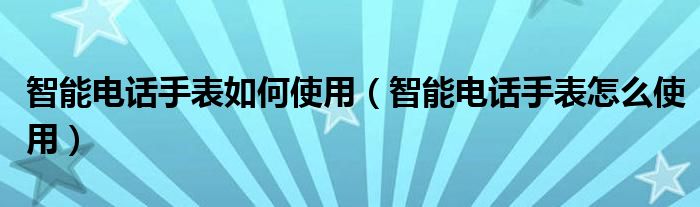 智能电话手表如何使用（智能电话手表怎么使用）